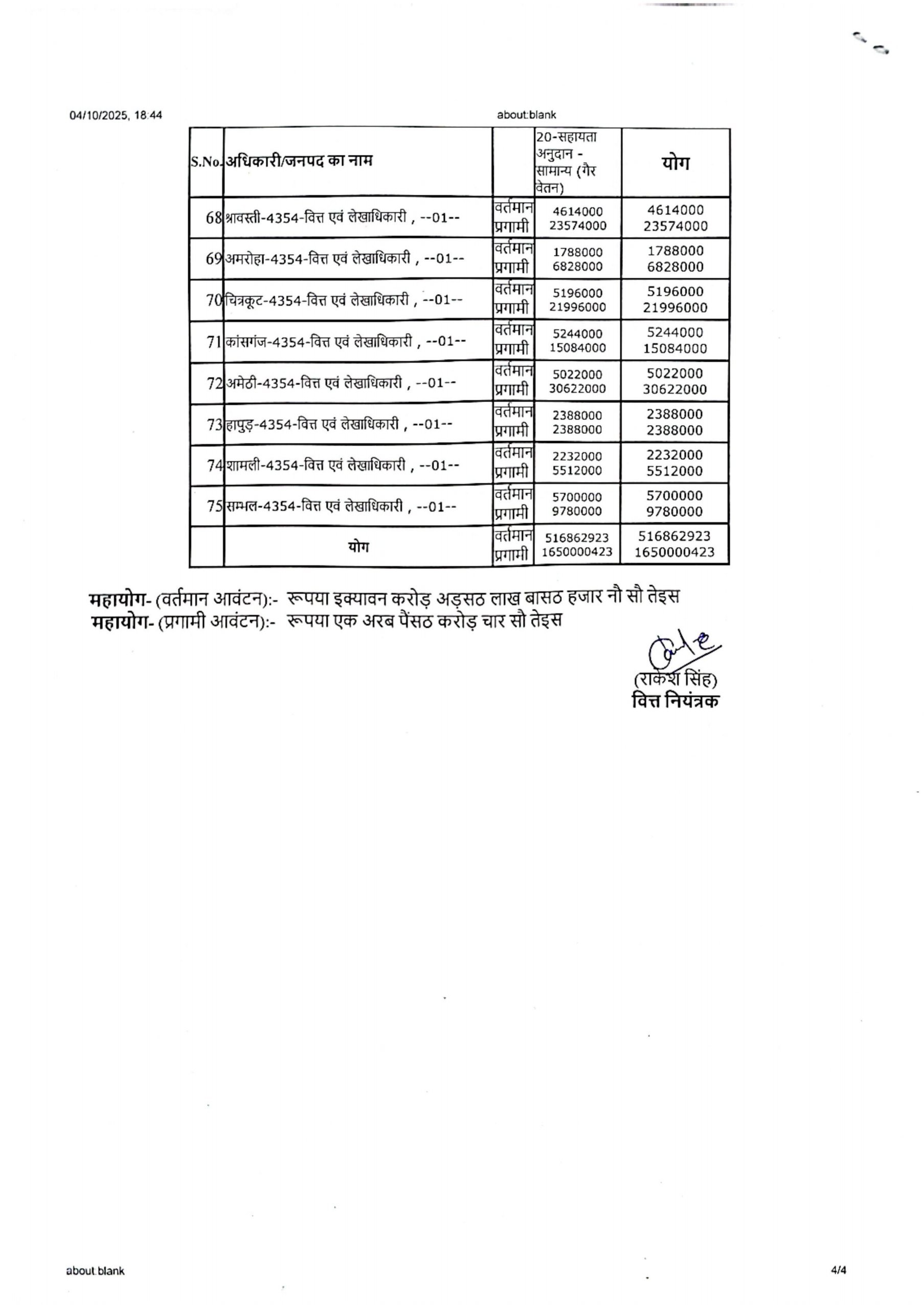 04/10/2025, 18:44 about:blank

| S.No. | अधिकारी/जनपद का नाम | | 20-सहायता अनुदान - सामान्य (गैर वेतन) | योग |
|---|---|---|---|---|
| 68 | श्रावस्ती-4354-वित्त एवं लेखाधिकारी , --01-- | वर्तमान प्रगामी | 4614000 23574000 | 4614000 23574000 |
| 69 | अमरोहा-4354-वित्त एवं लेखाधिकारी , --01-- | वर्तमान प्रगामी | 1788000 6828000 | 1788000 6828000 |
| 70 | चित्रकूट-4354-वित्त एवं लेखाधिकारी , --01-- | वर्तमान प्रगामी | 5196000 21996000 | 5196000 21996000 |
| 71 | कांसगंज-4354-वित्त एवं लेखाधिकारी , --01-- | वर्तमान प्रगामी | 5244000 15084000 | 5244000 15084000 |
| 72 | अमेठी-4354-वित्त एवं लेखाधिकारी , --01-- | वर्तमान प्रगामी | 5022000 30622000 | 5022000 30622000 |
| 73 | हापुड़-4354-वित्त एवं लेखाधिकारी , --01-- | वर्तमान प्रगामी | 2388000 2388000 | 2388000 2388000 |
| 74 | शामली-4354-वित्त एवं लेखाधिकारी , --01-- | वर्तमान प्रगामी | 2232000 5512000 | 2232000 5512000 |
| 75 | सम्भल-4354-वित्त एवं लेखाधिकारी , --01-- | वर्तमान प्रगामी | 5700000 9780000 | 5700000 9780000 |
| | योग | वर्तमान प्रगामी | 516862923 1650000423 | 516862923 1650000423 |

महायोग- (वर्तमान आवंटन):- रूपया इक्यावन करोड़ अड़सठ लाख बासठ हजार नौ सौ तेइस
महायोग- (प्रगामी आवंटन):- रूपया एक अरब पैंसठ करोड़ चार सौ तेइस

(राकेश सिंह)
वित्त नियंत्रक

about:blank 4/4